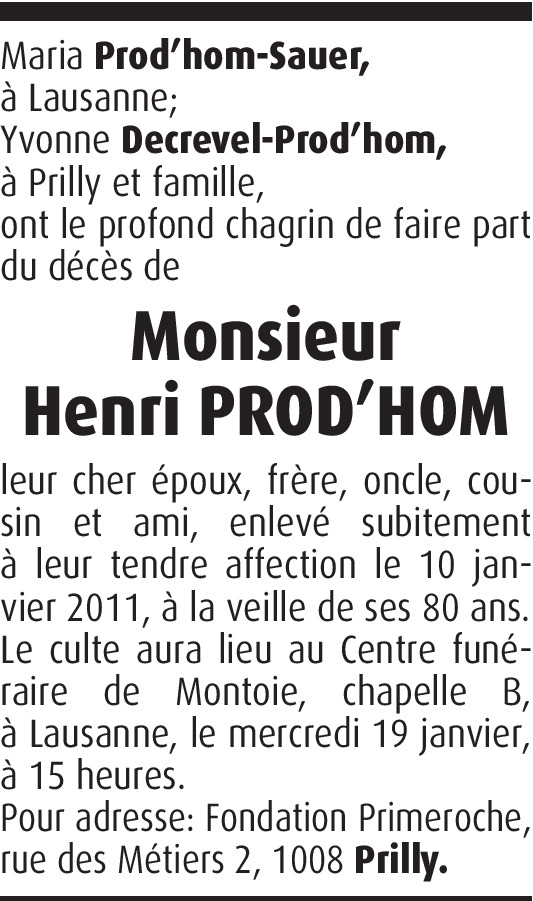 Maria Prod'hom-Sauer,
à Lausanne;
Yvonne Decrevel-Prod'hom,
à Prilly et famille,
ont le profond chagrin de faire part du décès de

Monsieur
Henri PROD'HOM

leur cher époux, frère, oncle, cousin et ami, enlevé subitement à leur tendre affection le 10 janvier 2011, à la veille de ses 80 ans.
Le culte aura lieu au Centre funéraire de Montoie, chapelle B, à Lausanne, le mercredi 19 janvier, à 15 heures.
Pour adresse: Fondation Primeroche, rue des Métiers 2, 1008 Prilly.